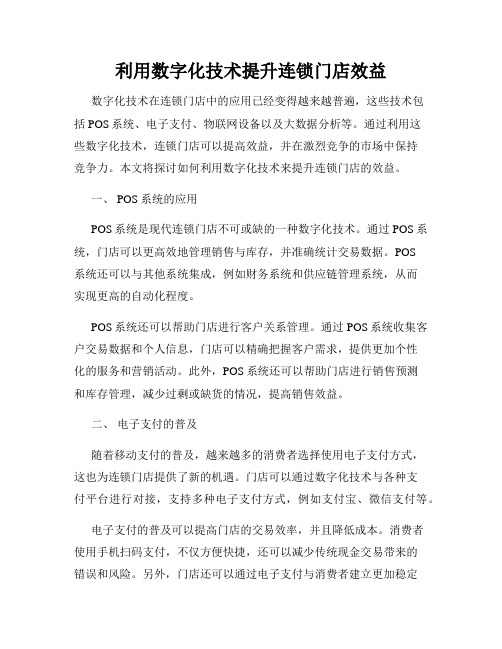 利用数字化技术提升连锁门店效益

数字化技术在连锁门店中的应用已经变得越来越普遍，这些技术包括POS系统、电子支付、物联网设备以及大数据分析等。通过利用这些数字化技术，连锁门店可以提高效益，并在激烈竞争的市场中保持竞争力。本文将探讨如何利用数字化技术来提升连锁门店的效益。

一、 POS系统的应用

POS系统是现代连锁门店不可或缺的一种数字化技术。通过POS系统，门店可以更高效地管理销售与库存，并准确统计交易数据。POS系统还可以与其他系统集成，例如财务系统和供应链管理系统，从而实现更高的自动化程度。

POS系统还可以帮助门店进行客户关系管理。通过POS系统收集客户交易数据和个人信息，门店可以精确把握客户需求，提供更加个性化的服务和营销活动。此外，POS系统还可以帮助门店进行销售预测和库存管理，减少过剩或缺货的情况，提高销售效益。

二、 电子支付的普及

随着移动支付的普及，越来越多的消费者选择使用电子支付方式，这也为连锁门店提供了新的机遇。门店可以通过数字化技术与各种支付平台进行对接，支持多种电子支付方式，例如支付宝、微信支付等。

电子支付的普及可以提高门店的交易效率，并且降低成本。消费者使用手机扫码支付，不仅方便快捷，还可以减少传统现金交易带来的错误和风险。另外，门店还可以通过电子支付与消费者建立更加稳定